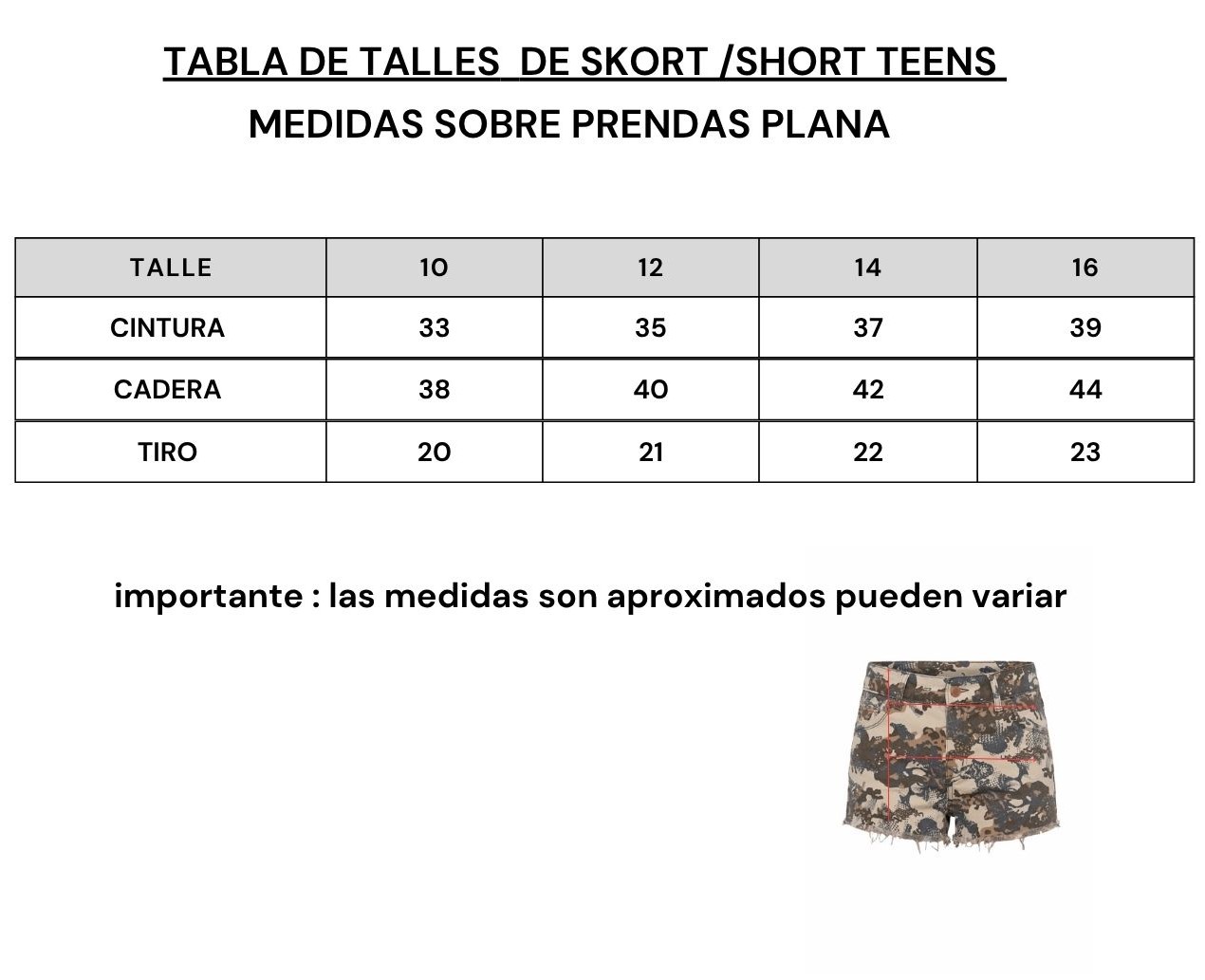 TABLA DE TALLES DE SKORT /SHORT TEENS

MEDIDAS SOBRE PRENDAS PLANA

| TALLE | 10 | 12 | 14 | 16 |
|---|---|---|---|---|
| CINTURA | 33 | 35 | 37 | 39 |
| CADERA | 38 | 40 | 42 | 44 |
| TIRO | 20 | 21 | 22 | 23 |

importante : las medidas son aproximados pueden variar